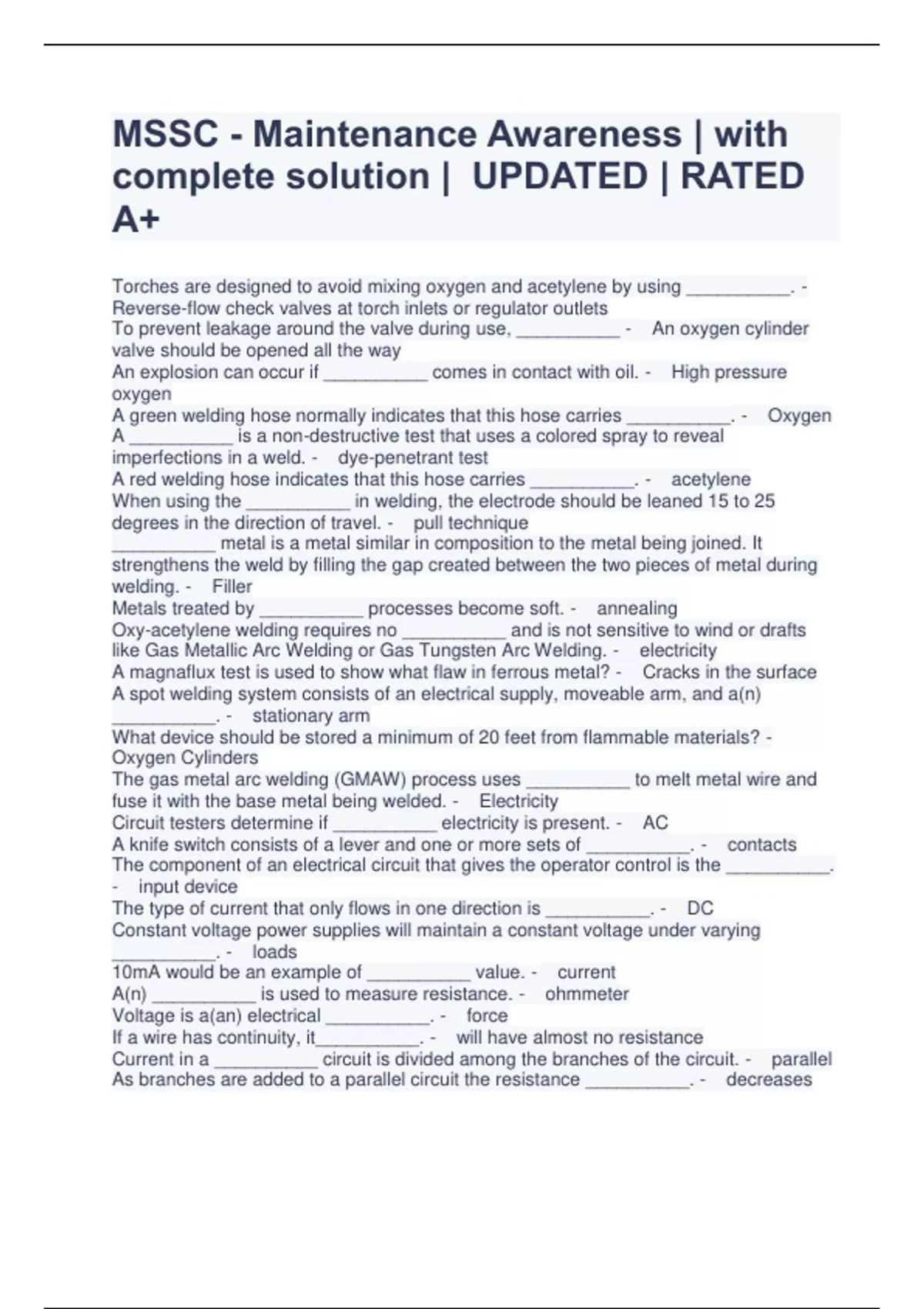 MSSC - Maintenance Awareness | with complete solution | UPDATED | RATED A+

Torches are designed to avoid mixing oxygen and acetylene by using __________. - Reverse-flow check valves at torch inlets or regulator outlets
To prevent leakage around the valve during use, __________ - An oxygen cylinder valve should be opened all the way
An explosion can occur if __________ comes in contact with oil. - High pressure oxygen
A green welding hose normally indicates that this hose carries __________. - Oxygen
A __________ is a non-destructive test that uses a colored spray to reveal imperfections in a weld. - dye-penetrant test
A red welding hose indicates that this hose carries __________. - acetylene
When using the __________ in welding, the electrode should be leaned 15 to 25 degrees in the direction of travel. - pull technique
__________ metal is a metal similar in composition to the metal being joined. It strengthens the weld by filling the gap created between the two pieces of metal during welding. - Filler
Metals treated by __________ processes become soft. - annealing
Oxy-acetylene welding requires no __________ and is not sensitive to wind or drafts like Gas Metallic Arc Welding or Gas Tungsten Arc Welding. - electricity
A magnaflux test is used to show what flaw in ferrous metal? - Cracks in the surface
A spot welding system consists of an electrical supply, moveable arm, and a(n) __________. - stationary arm
What device should be stored a minimum of 20 feet from flammable materials? - Oxygen Cylinders
The gas metal arc welding (GMAW) process uses __________ to melt metal wire and fuse it with the base metal being welded. - Electricity
Circuit testers determine if __________ electricity is present. - AC
A knife switch consists of a lever and one or more sets of __________. - contacts
The component of an electrical circuit that gives the operator control is the __________. - input device
The type of current that only flows in one direction is __________. - DC
Constant voltage power supplies will maintain a constant voltage under varying __________. - loads
10mA would be an example of __________ value. - current
A(n) __________ is used to measure resistance. - ohmmeter
Voltage is a(an) electrical __________. - force
If a wire has continuity, it__________. - will have almost no resistance
Current in a __________ circuit is divided among the branches of the circuit. - parallel
As branches are added to a parallel circuit the resistance __________. - decreases